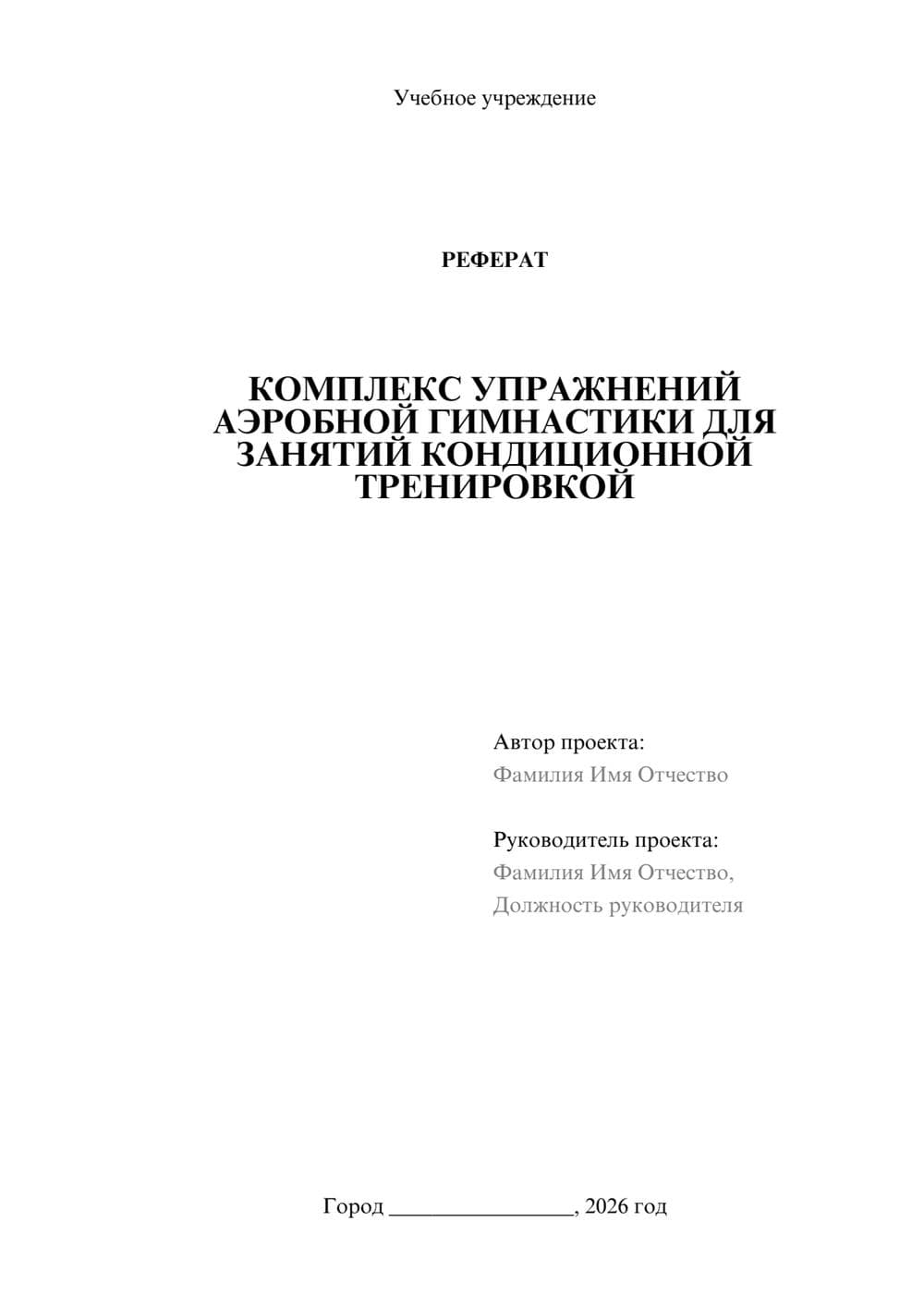 Учебное учреждение

РЕФЕРАТ

КОМПЛЕКС УПРАЖНЕНИЙ АЭРОБНОЙ ГИМНАСТИКИ ДЛЯ ЗАНЯТИЙ КОНДИЦИОННОЙ ТРЕНИРОВКОЙ

Автор проекта:
Фамилия Имя Отчество

Руководитель проекта:
Фамилия Имя Отчество,
Должность руководителя

Город ________________, 2026 год